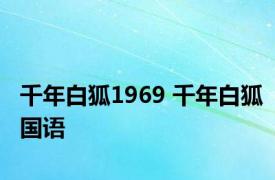 千年白狐1969 千年白狐国语